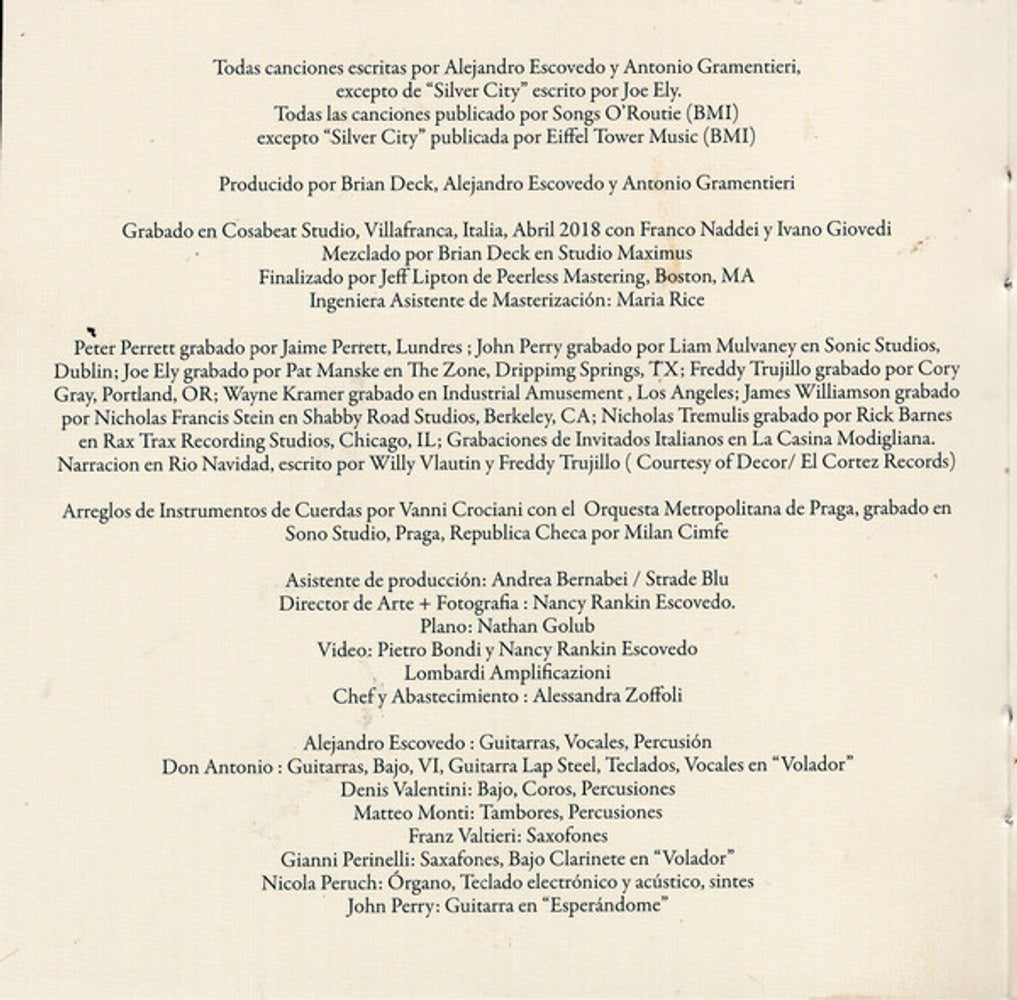 Todas canciones escritas por Alejandro Escovedo y Antonio Gramentieri, excepto de "Silver City" escrito por Joe Ely.
Todas las canciones publicado por Songs O'Routie (BMI) excepto "Silver City" publicada por Eiffel Tower Music (BMI)

Producido por Brian Deck, Alejandro Escovedo y Antonio Gramentieri

Grabado en Cosabeat Studio, Villafranca, Italia, Abril 2018 con Franco Naddei y Ivano Giovedi
Mezclado por Brian Deck en Studio Maximus
Finalizado por Jeff Lipton de Peerless Mastering, Boston, MA
Ingeniera Asistente de Masterización: Maria Rice

Peter Perrett grabado por Jaime Perrett, Lundres ; John Perry grabado por Liam Mulvaney en Sonic Studios, Dublin; Joe Ely grabado por Pat Manske en The Zone, Drippimg Springs, TX; Freddy Trujillo grabado por Cory Gray, Portland, OR; Wayne Kramer grabado en Industrial Amusement , Los Angeles; James Williamson grabado por Nicholas Francis Stein en Shabby Road Studios, Berkeley, CA; Nicholas Tremulis grabado por Rick Barnes en Rax Trax Recording Studios, Chicago, IL; Grabaciones de Invitados Italianos en La Casina Modigliana.
Narracion en Rio Navidad, escrito por Willy Vlautin y Freddy Trujillo ( Courtesy of Decor/ El Cortez Records)

Arreglos de Instrumentos de Cuerdas por Vanni Crociani con el Orquesta Metropolitana de Praga, grabado en Sono Studio, Praga, Republica Checa por Milan Cimfe

Asistente de producción: Andrea Bernabei / Strade Blu
Director de Arte + Fotografia : Nancy Rankin Escovedo.
Plano: Nathan Golub
Video: Pietro Bondi y Nancy Rankin Escovedo
Lombardi Amplificazioni
Chef y Abastecimiento : Alessandra Zoffoli

Alejandro Escovedo : Guitarras, Vocales, Percusión
Don Antonio : Guitarras, Bajo, VI, Guitarra Lap Steel, Teclados, Vocales en "Volador"
Denis Valentini: Bajo, Coros, Percusiones
Matteo Monti: Tambores, Percusiones
Franz Valtieri: Saxofones
Gianni Perinelli: Saxafones, Bajo Clarinete en "Volador"
Nicola Peruch: Órgano, Teclado electrónico y acústico, sintes
John Perry: Guitarra en "Esperándome"